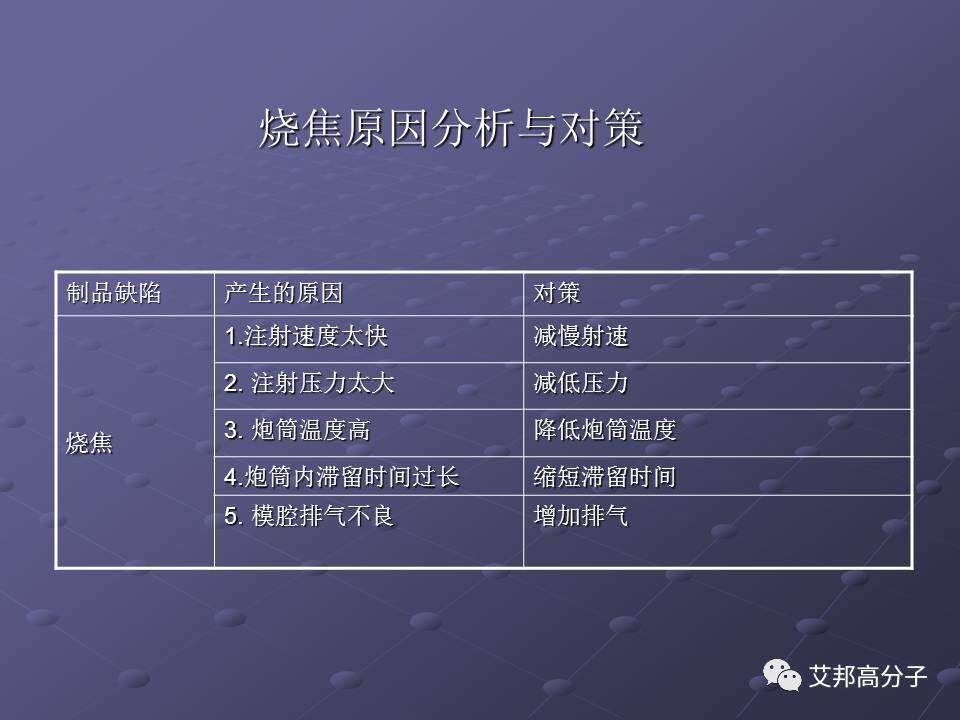 烧焦原因分析与对策

| 制品缺陷 | 产生的原因 | 对策 |
|---|---|---|
| 烧焦 | 1.注射速度太快 | 减慢射速 |
| | 2. 注射压力太大 | 减低压力 |
| | 3. 炮筒温度高 | 降低炮筒温度 |
| | 4.炮筒内滞留时间过长 | 缩短滞留时间 |
| | 5. 模腔排气不良 | 增加排气 |

艾邦高分子